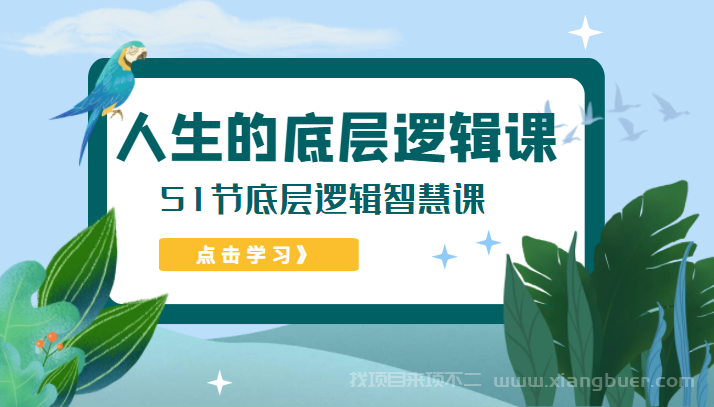 人生的底层逻辑课

51节底层逻辑智慧课

点击学习》

找项目来项不二 www.xiangbuer.com